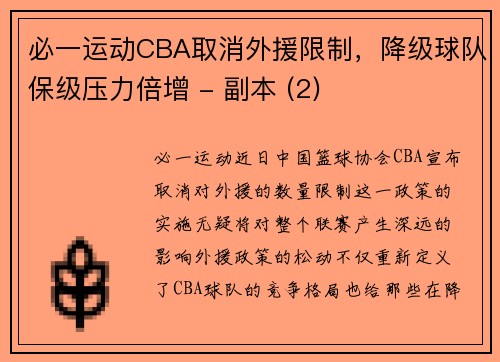 必一运动CBA取消外援限制，降级球队保级压力倍增 - 副本 (2)

必一运动近日中国篮球协会CBA宣布取消对外援的数量限制这一政策的实施无疑将对整个联赛产生深远的影响外援政策的松动不仅重新定义了CBA球队的竞争格局也给那些在降